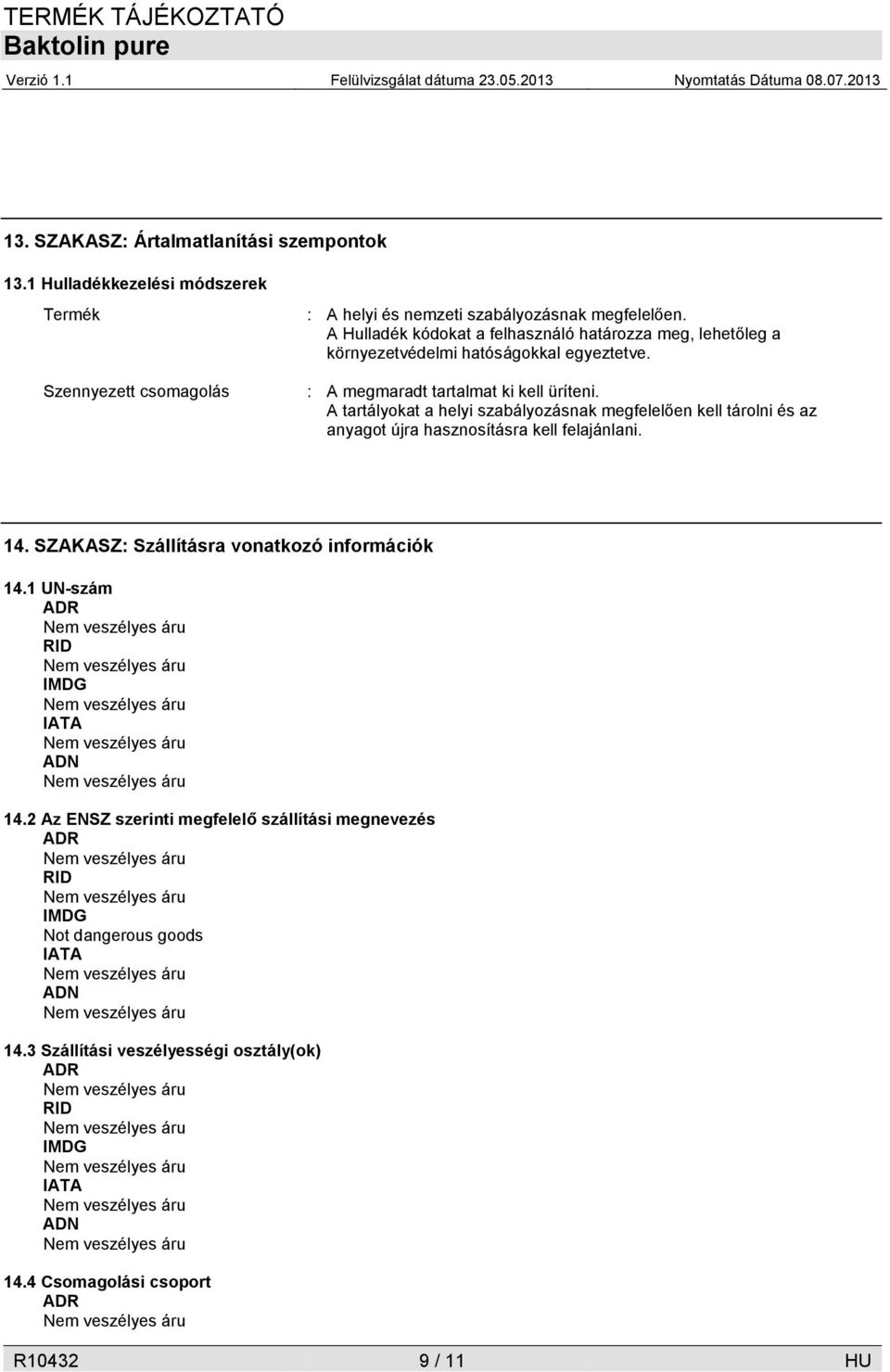 TERMÉK TÁJÉKOZTATÓ
Baktolin pure
Verzió 1.1 Felülvizsgálat dátuma 23.05.2013 Nyomtatás Dátuma 08.07.2013

13. SZAKASZ: Ártalmatlanítási szempontok

13.1 Hulladékkezelési módszerek

Termék : A helyi és nemzeti szabályozásnak megfelelően. A Hulladék kódokat a felhasználó határozza meg, lehetőleg a környezetvédelmi hatóságokkal egyeztetve.

Szennyezett csomagolás : A megmaradt tartalmat ki kell üríteni. A tartályokat a helyi szabályozásnak megfelelően kell tárolni és az anyagot újra hasznosításra kell felajánlani.

14. SZAKASZ: Szállításra vonatkozó információk

14.1 UN-szám
ADR
Nem veszélyes áru
RID
Nem veszélyes áru
IMDG
Nem veszélyes áru
IATA
Nem veszélyes áru
ADN
Nem veszélyes áru

14.2 Az ENSZ szerinti megfelelő szállítási megnevezés
ADR
Nem veszélyes áru
RID
Nem veszélyes áru
IMDG
Not dangerous goods
IATA
Nem veszélyes áru
ADN
Nem veszélyes áru

14.3 Szállítási veszélyességi osztály(ok)
ADR
Nem veszélyes áru
RID
Nem veszélyes áru
IMDG
Nem veszélyes áru
IATA
Nem veszélyes áru
ADN
Nem veszélyes áru

14.4 Csomagolási csoport
ADR
Nem veszélyes áru

R10432 9 / 11 HU